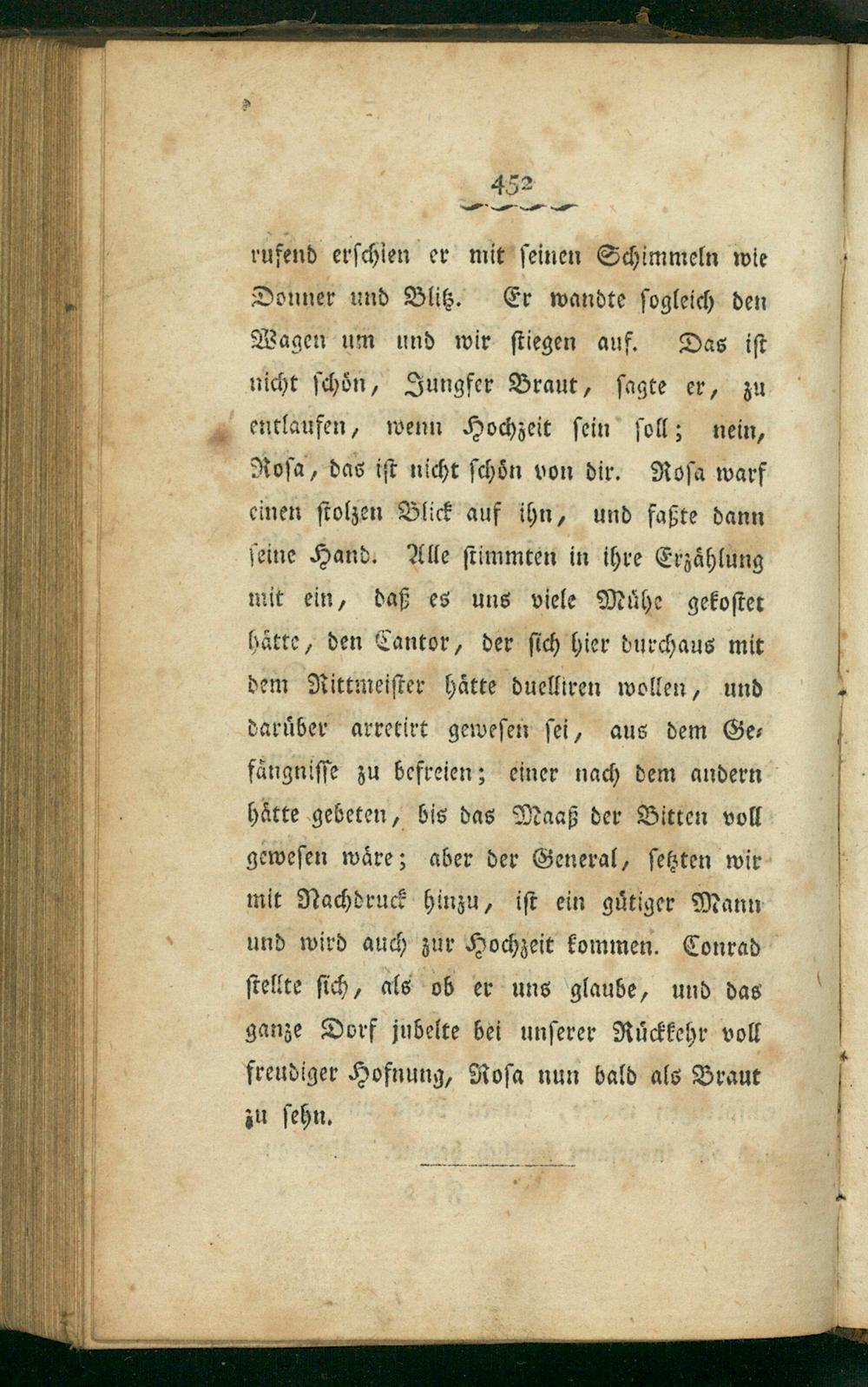 452

rufend erschien er mit seinen Schimmeln wie Donner und Blitz. Er wandte sogleich den Wagen um und wir stiegen auf. Das ist nicht schön, Jungfer Braut, sagte er, zu entlaufen, wenn Hochzeit sein soll; nein, Rosa, das ist nicht schön von dir. Rosa warf einen stolzen Blick auf ihn, und faßte dann seine Hand. Alle stimmten in ihre Erzählung mit ein, daß es uns viele Mühe gekostet hätte, den Cantor, der sich hier durchaus mit dem Rittmeister hätte duelliren wollen, und darüber arretirt gewesen sei, aus dem Gefängnisse zu befreien; einer nach dem andern hätte gebeten, bis das Maaß der Bitten voll gewesen wäre; aber der General, setzten wir mit Nachdruck hinzu, ist ein gütiger Mann und wird auch zur Hochzeit kommen. Conrad stellte sich, als ob er uns glaube, und das ganze Dorf jubelte bei unserer Rückkehr voll freudiger Hofnung, Rosa nun bald als Braut zu sehn.